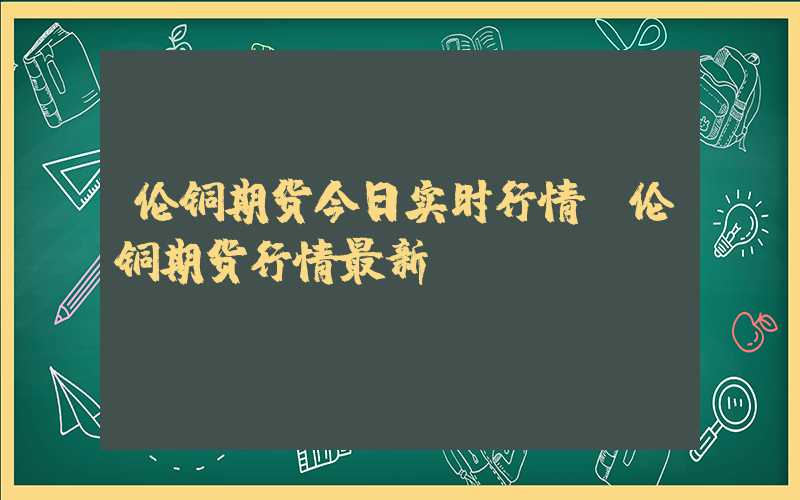 伦铜期货今日实时行情 伦铜期货行情最新